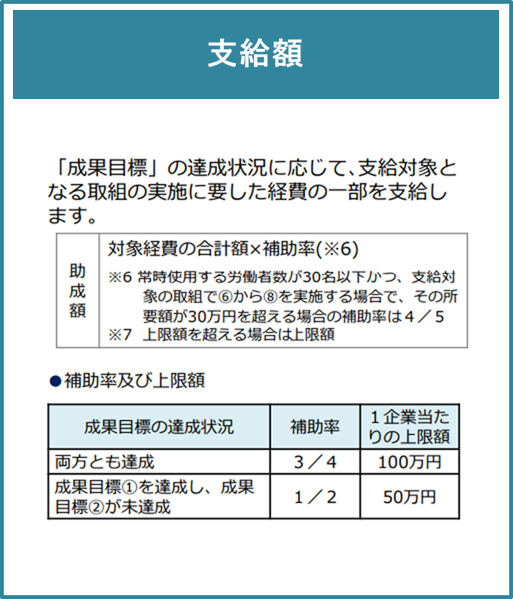 支給額

「成果目標」の達成状況に応じて、支給対象となる取組の実施に要した経費の一部を支給します。

| 助成額 | 対象経費の合計額×補助率(※6)<br>※6 常時使用する労働者数が30名以下かつ、支給対象の取組で⑥から⑧を実施する場合で、その所要額が30万円を超える場合の補助率は４／５<br>※7 上限額を超える場合は上限額 |
|---|---|

●補助率及び上限額

| 成果目標の達成状況 | 補助率 | １企業当たりの上限額 |
|---|---|---|
| 両方とも達成 | ３／４ | 100万円 |
| 成果目標①を達成し、成果目標②が未達成 | １／２ | 50万円 |